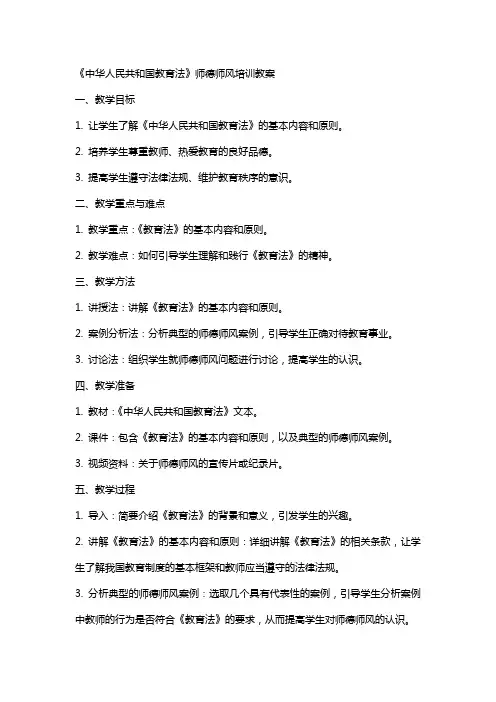 《中华人民共和国教育法》师德师风培训教案

一、教学目标

1. 让学生了解《中华人民共和国教育法》的基本内容和原则。

2. 培养学生尊重教师、热爱教育的良好品德。

3. 提高学生遵守法律法规、维护教育秩序的意识。

二、教学重点与难点

1. 教学重点：《教育法》的基本内容和原则。

2. 教学难点：如何引导学生理解和践行《教育法》的精神。

三、教学方法

1. 讲授法：讲解《教育法》的基本内容和原则。

2. 案例分析法：分析典型的师德师风案例，引导学生正确对待教育事业。

3. 讨论法：组织学生就师德师风问题进行讨论，提高学生的认识。

四、教学准备

1. 教材：《中华人民共和国教育法》文本。

2. 课件：包含《教育法》的基本内容和原则，以及典型的师德师风案例。

3. 视频资料：关于师德师风的宣传片或纪录片。

五、教学过程

1. 导入：简要介绍《教育法》的背景和意义，引发学生的兴趣。

2. 讲解《教育法》的基本内容和原则：详细讲解《教育法》的相关条款，让学生了解我国教育制度的基本框架和教师应当遵守的法律法规。

3. 分析典型的师德师风案例：选取几个具有代表性的案例，引导学生分析案例中教师的行为是否符合《教育法》的要求，从而提高学生对师德师风的认识。